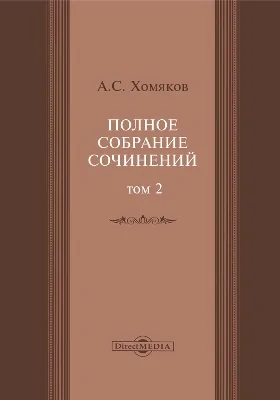 А.С. Хомяков

ПОЛНОЕ СОБРАНИЕ СОЧИНЕНИЙ

том 2

DirectMEDIA